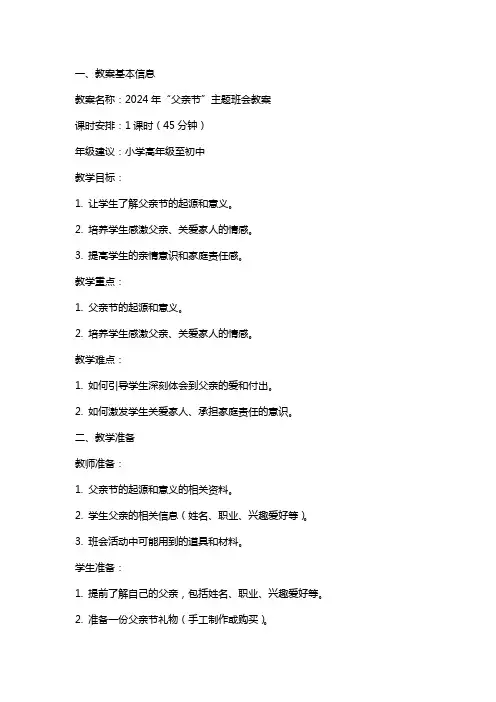 一、教案基本信息

教案名称：2024 年“父亲节”主题班会教案

课时安排：1 课时（45 分钟）

年级建议：小学高年级至初中

教学目标：

1. 让学生了解父亲节的起源和意义。

2. 培养学生感激父亲、关爱家人的情感。

3. 提高学生的亲情意识和家庭责任感。

教学重点：

1. 父亲节的起源和意义。

2. 培养学生感激父亲、关爱家人的情感。

教学难点：

1. 如何引导学生深刻体会到父亲的爱和付出。

2. 如何激发学生关爱家人、承担家庭责任的意识。

二、教学准备

教师准备：

1. 父亲节的起源和意义的相关资料。

2. 学生父亲的相关信息（姓名、职业、兴趣爱好等）。

3. 班会活动中可能用到的道具和材料。

学生准备：

1. 提前了解自己的父亲，包括姓名、职业、兴趣爱好等。

2. 准备一份父亲节礼物（手工制作或购买）。